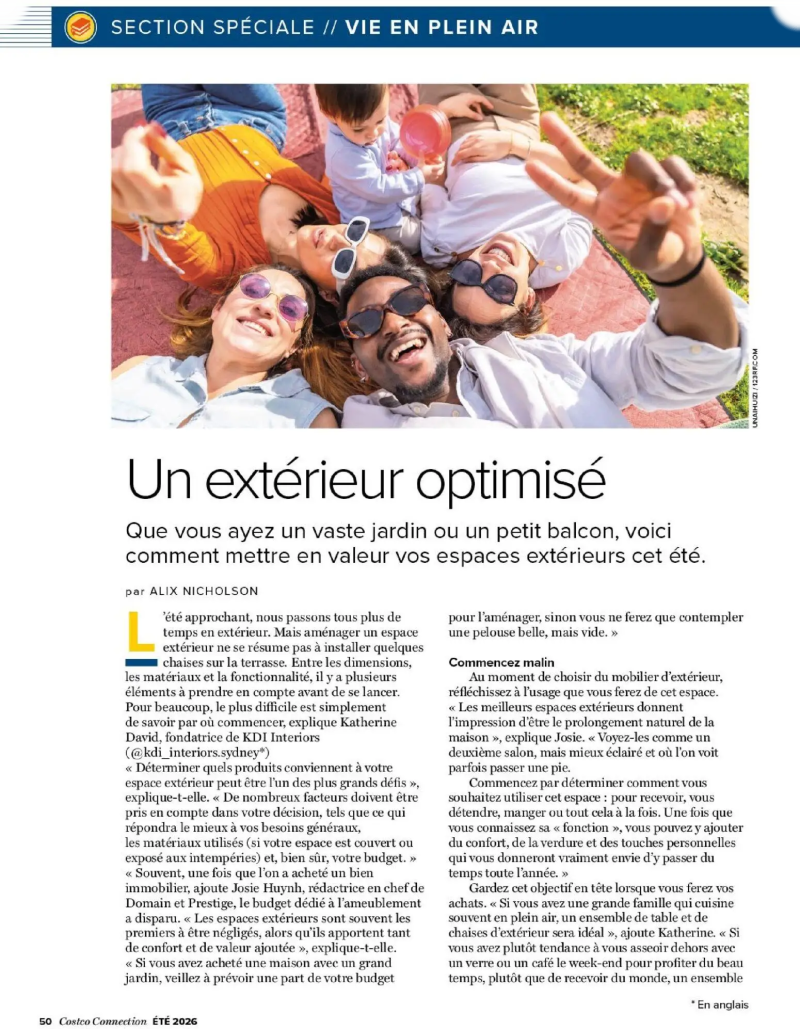 SECTION SPÉCIALE // VIE EN PLEIN AIR

UNAIHUIZI / 123RF.COM

Un extérieur optimisé

Que vous ayez un vaste jardin ou un petit balcon, voici comment mettre en valeur vos espaces extérieurs cet été.

par ALIX NICHOLSON

L'été approchant, nous passons tous plus de temps en extérieur. Mais aménager un espace extérieur ne se résume pas à installer quelques chaises sur la terrasse. Entre les dimensions, les matériaux et la fonctionnalité, il y a plusieurs éléments à prendre en compte avant de se lancer. Pour beaucoup, le plus difficile est simplement de savoir par où commencer, explique Katherine David, fondatrice de KDI Interiors (@kdi_interiors.sydney*)

« Déterminer quels produits conviennent à votre espace extérieur peut être l'un des plus grands défis », explique-t-elle. « De nombreux facteurs doivent être pris en compte dans votre décision, tels que ce qui répondra le mieux à vos besoins généraux, les matériaux utilisés (si votre espace est couvert ou exposé aux intempéries) et, bien sûr, votre budget. »

« Souvent, une fois que l'on a acheté un bien immobilier, ajoute Josie Huynh, rédactrice en chef de Domain et Prestige, le budget dédié à l'ameublement a disparu. « Les espaces extérieurs sont souvent les premiers à être négligés, alors qu'ils apportent tant de confort et de valeur ajoutée », explique-t-elle. « Si vous avez acheté une maison avec un grand jardin, veillez à prévoir une part de votre budget pour l'aménager, sinon vous ne ferez que contempler une pelouse belle, mais vide. »

Commencez malin

Au moment de choisir du mobilier d'extérieur, réfléchissez à l'usage que vous ferez de cet espace. « Les meilleurs espaces extérieurs donnent l'impression d'être le prolongement naturel de la maison », explique Josie. « Voyez-les comme un deuxième salon, mais mieux éclairé et où l'on voit parfois passer une pie.

Commencez par déterminer comment vous souhaitez utiliser cet espace : pour recevoir, vous détendre, manger ou tout cela à la fois. Une fois que vous connaissez sa « fonction », vous pouvez y ajouter du confort, de la verdure et des touches personnelles qui vous donneront vraiment envie d'y passer du temps toute l'année. »

Gardez cet objectif en tête lorsque vous ferez vos achats. « Si vous avez une grande famille qui cuisine souvent en plein air, un ensemble de table et de chaises d'extérieur sera idéal », ajoute Katherine. « Si vous avez plutôt tendance à vous asseoir dehors avec un verre ou un café le week-end pour profiter du beau temps, plutôt que de recevoir du monde, un ensemble

* En anglais

50 Costco Connection ÉTÉ 2026